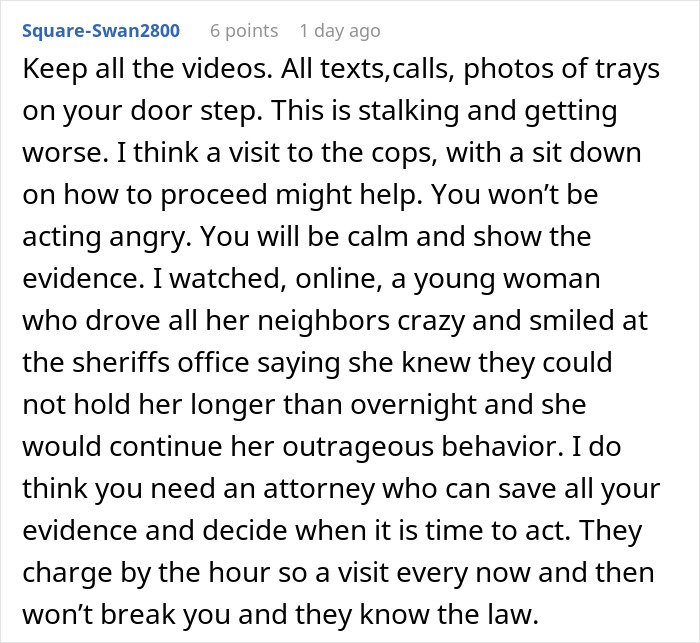 Square-Swan2800 6 points 1 day ago

Keep all the videos. All texts,calls, photos of trays on your door step. This is stalking and getting worse. I think a visit to the cops, with a sit down on how to proceed might help. You won't be acting angry. You will be calm and show the evidence. I watched, online, a young woman who drove all her neighbors crazy and smiled at the sheriffs office saying she knew they could not hold her longer than overnight and she would continue her outrageous behavior. I do think you need an attorney who can save all your evidence and decide when it is time to act. They charge by the hour so a visit every now and then won't break you and they know the law.